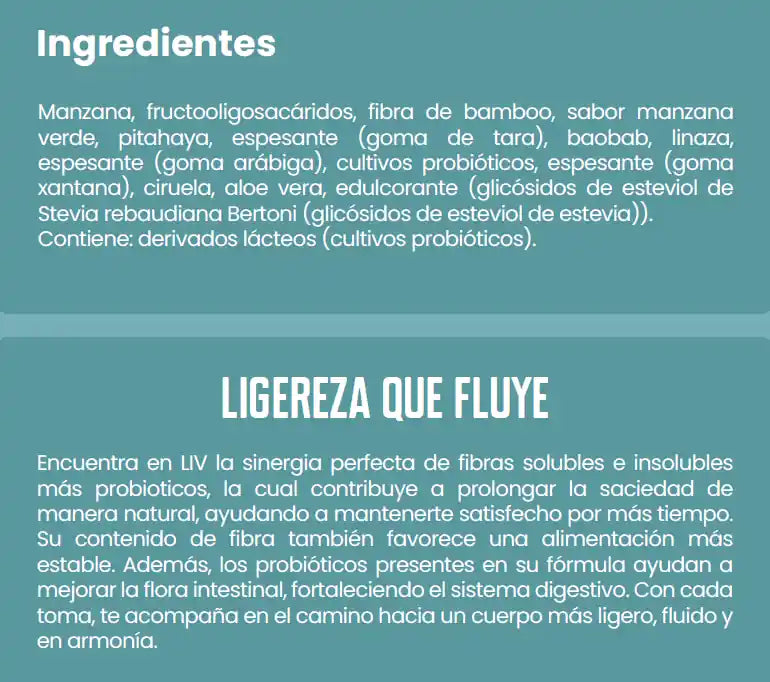 Ingredientes

Manzana, fructooligosacáridos, fibra de bamboo, sabor manzana verde, pitahaya, espesante (goma de tara), baobab, linaza, espesante (goma arábiga), cultivos probióticos, espesante (goma xantana), ciruela, aloe vera, edulcorante (glicósidos de esteviol de Stevia rebaudiana Bertoni (glicósidos de esteviol de estevia)).
Contiene: derivados lácteos (cultivos probióticos).

LIGEREZA QUE FLUYE

Encuentra en LIV la sinergia perfecta de fibras solubles e insolubles más probioticos, la cual contribuye a prolongar la saciedad de manera natural, ayudando a mantenerte satisfecho por más tiempo. Su contenido de fibra también favorece una alimentación más estable. Además, los probióticos presentes en su fórmula ayudan a mejorar la flora intestinal, fortaleciendo el sistema digestivo. Con cada toma, te acompaña en el camino hacia un cuerpo más ligero, fluido y en armonía.